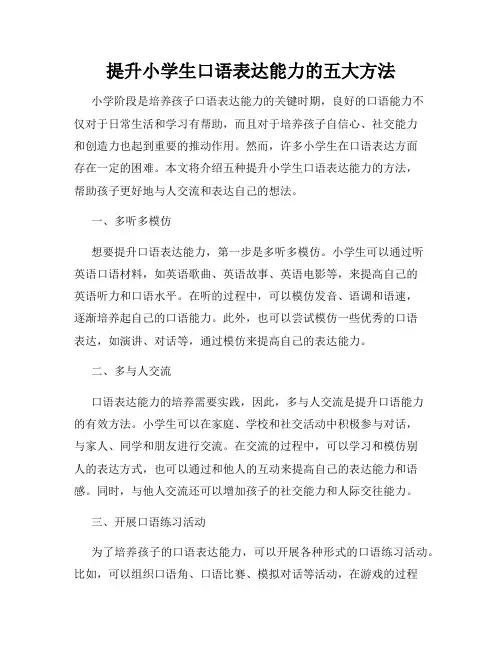 提升小学生口语表达能力的五大方法

小学阶段是培养孩子口语表达能力的关键时期，良好的口语能力不仅对于日常生活和学习有帮助，而且对于培养孩子自信心、社交能力和创造力也起到重要的推动作用。然而，许多小学生在口语表达方面存在一定的困难。本文将介绍五种提升小学生口语表达能力的方法，帮助孩子更好地与人交流和表达自己的想法。

一、多听多模仿

想要提升口语表达能力，第一步是多听多模仿。小学生可以通过听英语口语材料，如英语歌曲、英语故事、英语电影等，来提高自己的英语听力和口语水平。在听的过程中，可以模仿发音、语调和语速，逐渐培养起自己的口语能力。此外，也可以尝试模仿一些优秀的口语表达，如演讲、对话等，通过模仿来提高自己的表达能力。

二、多与人交流

口语表达能力的培养需要实践，因此，多与人交流是提升口语能力的有效方法。小学生可以在家庭、学校和社交活动中积极参与对话，与家人、同学和朋友进行交流。在交流的过程中，可以学习和模仿别人的表达方式，也可以通过和他人的互动来提高自己的表达能力和语感。同时，与他人交流还可以增加孩子的社交能力和人际交往能力。

三、开展口语练习活动

为了培养孩子的口语表达能力，可以开展各种形式的口语练习活动。比如，可以组织口语角、口语比赛、模拟对话等活动，在游戏的过程